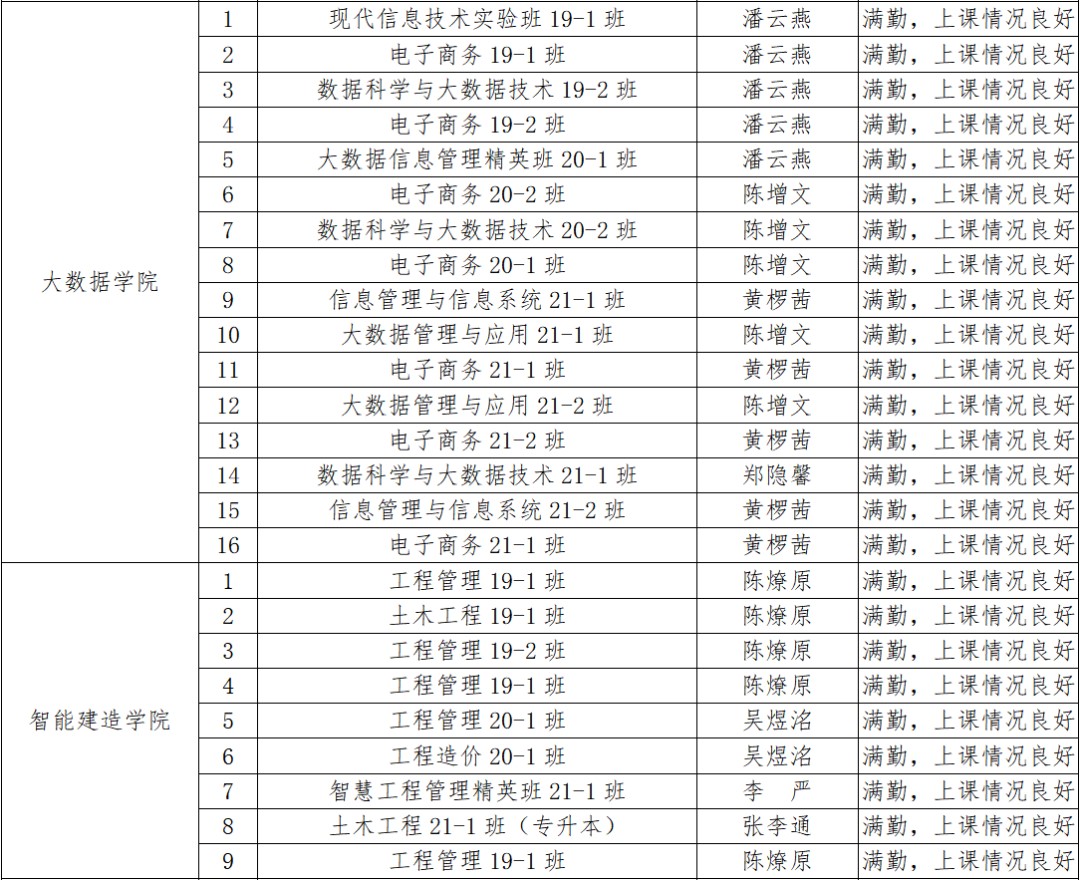 | 大数据学院 | 1 | 现代信息技术实验班19-1班 | 潘云燕 | 满勤，上课情况良好 |
|---|---|---|---|---|
|  | 2 | 电子商务19-1班 | 潘云燕 | 满勤，上课情况良好 |
|  | 3 | 数据科学与大数据技术19-2班 | 潘云燕 | 满勤，上课情况良好 |
|  | 4 | 电子商务19-2班 | 潘云燕 | 满勤，上课情况良好 |
|  | 5 | 大数据信息管理精英班20-1班 | 潘云燕 | 满勤，上课情况良好 |
|  | 6 | 电子商务20-2班 | 陈增文 | 满勤，上课情况良好 |
|  | 7 | 数据科学与大数据技术20-2班 | 陈增文 | 满勤，上课情况良好 |
|  | 8 | 电子商务20-1班 | 陈增文 | 满勤，上课情况良好 |
|  | 9 | 信息管理与信息系统21-1班 | 黄椤茜 | 满勤，上课情况良好 |
|  | 10 | 大数据管理与应用21-1班 | 陈增文 | 满勤，上课情况良好 |
|  | 11 | 电子商务21-1班 | 黄椤茜 | 满勤，上课情况良好 |
|  | 12 | 大数据管理与应用21-2班 | 陈增文 | 满勤，上课情况良好 |
|  | 13 | 电子商务21-2班 | 黄椤茜 | 满勤，上课情况良好 |
|  | 14 | 数据科学与大数据技术21-1班 | 郑隐馨 | 满勤，上课情况良好 |
|  | 15 | 信息管理与信息系统21-2班 | 黄椤茜 | 满勤，上课情况良好 |
|  | 16 | 电子商务21-1班 | 黄椤茜 | 满勤，上课情况良好 |
| 智能建造学院 | 1 | 工程管理19-1班 | 陈燎原 | 满勤，上课情况良好 |
|  | 2 | 土木工程19-1班 | 陈燎原 | 满勤，上课情况良好 |
|  | 3 | 工程管理19-2班 | 陈燎原 | 满勤，上课情况良好 |
|  | 4 | 工程管理19-1班 | 陈燎原 | 满勤，上课情况良好 |
|  | 5 | 工程管理20-1班 | 吴煜洺 | 满勤，上课情况良好 |
|  | 6 | 工程造价20-1班 | 吴煜洺 | 满勤，上课情况良好 |
|  | 7 | 智慧工程管理精英班21-1班 | 李 严 | 满勤，上课情况良好 |
|  | 8 | 土木工程21-1班（专升本） | 张李通 | 满勤，上课情况良好 |
|  | 9 | 工程管理19-1班 | 陈燎原 | 满勤，上课情况良好 |